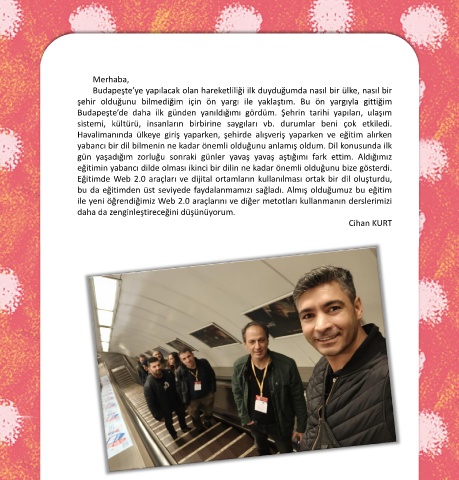 Merhaba,

Budapeşte'ye yapılacak olan hareketliliği ilk duyduğumda nasıl bir ülke, nasıl bir şehir olduğunu bilmediğim için ön yargı ile yaklaştım. Bu ön yargıyla gittiğim Budapeşte'de daha ilk günden yanıldığımı gördüm. Şehrin tarihi yapıları, ulaşım sistemi, kültürü, insanların birbirine saygıları vb. durumlar beni çok etkiledi. Havalimanında ülkeye giriş yaparken, şehirde alışveriş yaparken ve eğitim alırken yabancı bir dil bilmenin ne kadar önemli olduğunu anlamış oldum. Dil konusunda ilk gün yaşadığım zorluğu sonraki günler yavaş yavaş aştığımı fark ettim. Aldığımız eğitimin yabancı dilde olması ikinci bir dilin ne kadar önemli olduğunu bize gösterdi. Eğitimde Web 2.0 araçları ve dijital ortamların kullanılması ortak bir dil oluşturdu, bu da eğitimden üst seviyede faydalanmamızı sağladı. Almış olduğumuz bu eğitim ile yeni öğrendiğimiz Web 2.0 araçlarını ve diğer metotları kullanmanın derslerimizi daha da zenginleştireceğini düşünüyorum.

Cihan KURT